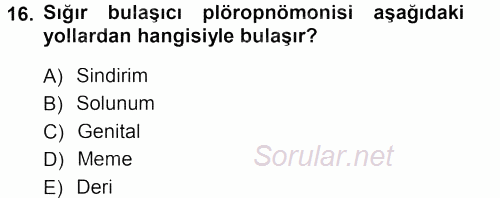 16. Sığır bulaşıcı plöropnömonisi aşağıdaki yollardan hangisiyle bulaşır?

A) Sindirim
B) Solunum
C) Genital
D) Meme
E) Deri

Sorular.net